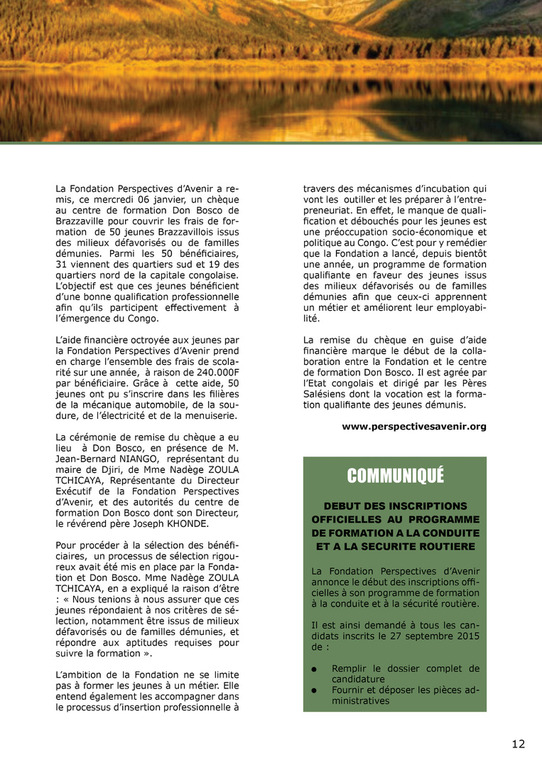 La Fondation Perspectives d'Avenir a remis, ce mercredi 06 janvier, un chèque au centre de formation Don Bosco de Brazzaville pour couvrir les frais de formation de 50 jeunes Brazzavillois issus des milieux défavorisés ou de familles démunies. Parmi les 50 bénéficiaires, 31 viennent des quartiers sud et 19 des quartiers nord de la capitale congolaise. L'objectif est que ces jeunes bénéficient d'une bonne qualification professionnelle afin qu'ils participent effectivement à l'émergence du Congo.

L'aide financière octroyée aux jeunes par la Fondation Perspectives d'Avenir prend en charge l'ensemble des frais de scolarité sur une année, à raison de 240.000F par bénéficiaire. Grâce à cette aide, 50 jeunes ont pu s'inscrire dans les filières de la mécanique automobile, de la soudure, de l'électricité et de la menuiserie.

La cérémonie de remise du chèque a eu lieu à Don Bosco, en présence de M. Jean-Bernard NIANGO, représentant du maire de Djiri, de Mme Nadège ZOULA TCHICAYA, Représentante du Directeur Exécutif de la Fondation Perspectives d'Avenir, et des autorités du centre de formation Don Bosco dont son Directeur, le révérend père Joseph KHONDE.

Pour procéder à la sélection des bénéficiaires, un processus de sélection rigoureux avait été mis en place par la Fondation et Don Bosco. Mme Nadège ZOULA TCHICAYA, en a expliqué la raison d'être : « Nous tenions à nous assurer que ces jeunes répondaient à nos critères de sélection, notamment être issus de milieux défavorisés ou de familles démunies, et répondre aux aptitudes requises pour suivre la formation ».

L'ambition de la Fondation ne se limite pas à former les jeunes à un métier. Elle entend également les accompagner dans le processus d'insertion professionnelle à travers des mécanismes d'incubation qui vont les outiller et les préparer à l'entrepreneuriat. En effet, le manque de qualification et débouchés pour les jeunes est une préoccupation socio-économique et politique au Congo. C'est pour y remédier que la Fondation a lancé, depuis bientôt une année, un programme de formation qualifiante en faveur des jeunes issus des milieux défavorisés ou de familles démunies afin que ceux-ci apprennent un métier et améliorent leur employabilité.

La remise du chèque en guise d'aide financière marque le début de la collaboration entre la Fondation et le centre de formation Don Bosco. Il est agrée par l'Etat congolais et dirigé par les Pères Salésiens dont la vocation est la formation qualifiante des jeunes démunis.

www.perspectivesavenir.org

COMMUNIQUÉ

DEBUT DES INSCRIPTIONS OFFICIELLES AU PROGRAMME DE FORMATION A LA CONDUITE ET A LA SECURITE ROUTIERE

La Fondation Perspectives d'Avenir annonce le début des inscriptions officielles à son programme de formation à la conduite et à la sécurité routière.

Il est ainsi demandé à tous les candidats inscrits le 27 septembre 2015 de :

● Remplir le dossier complet de candidature
● Fournir et déposer les pièces administratives

12